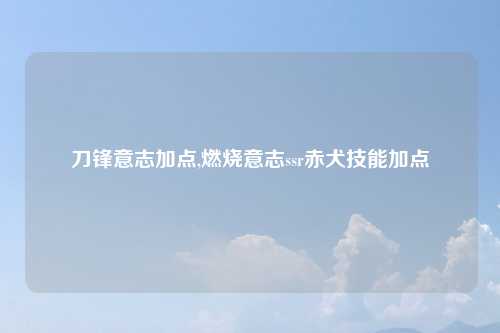 刀锋意志加点,燃烧意志ssr赤犬技能加点